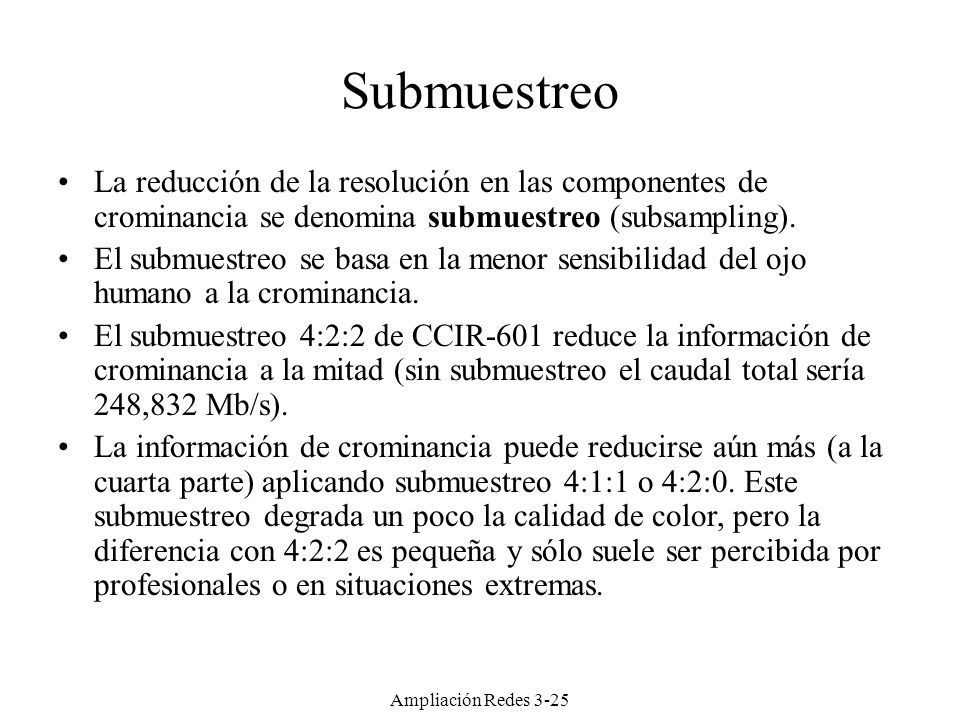 Submuestreo

• La reducción de la resolución en las componentes de crominancia se denomina submuestreo (subsampling).

• El submuestreo se basa en la menor sensibilidad del ojo humano a la crominancia.

• El submuestreo 4:2:2 de CCIR-601 reduce la información de crominancia a la mitad (sin submuestreo el caudal total sería 248,832 Mb/s).

• La información de crominancia puede reducirse aún más (a la cuarta parte) aplicando submuestreo 4:1:1 o 4:2:0. Este submuestreo degrada un poco la calidad de color, pero la diferencia con 4:2:2 es pequeña y sólo suele ser percibida por profesionales o en situaciones extremas.

Ampliación Redes 3-25